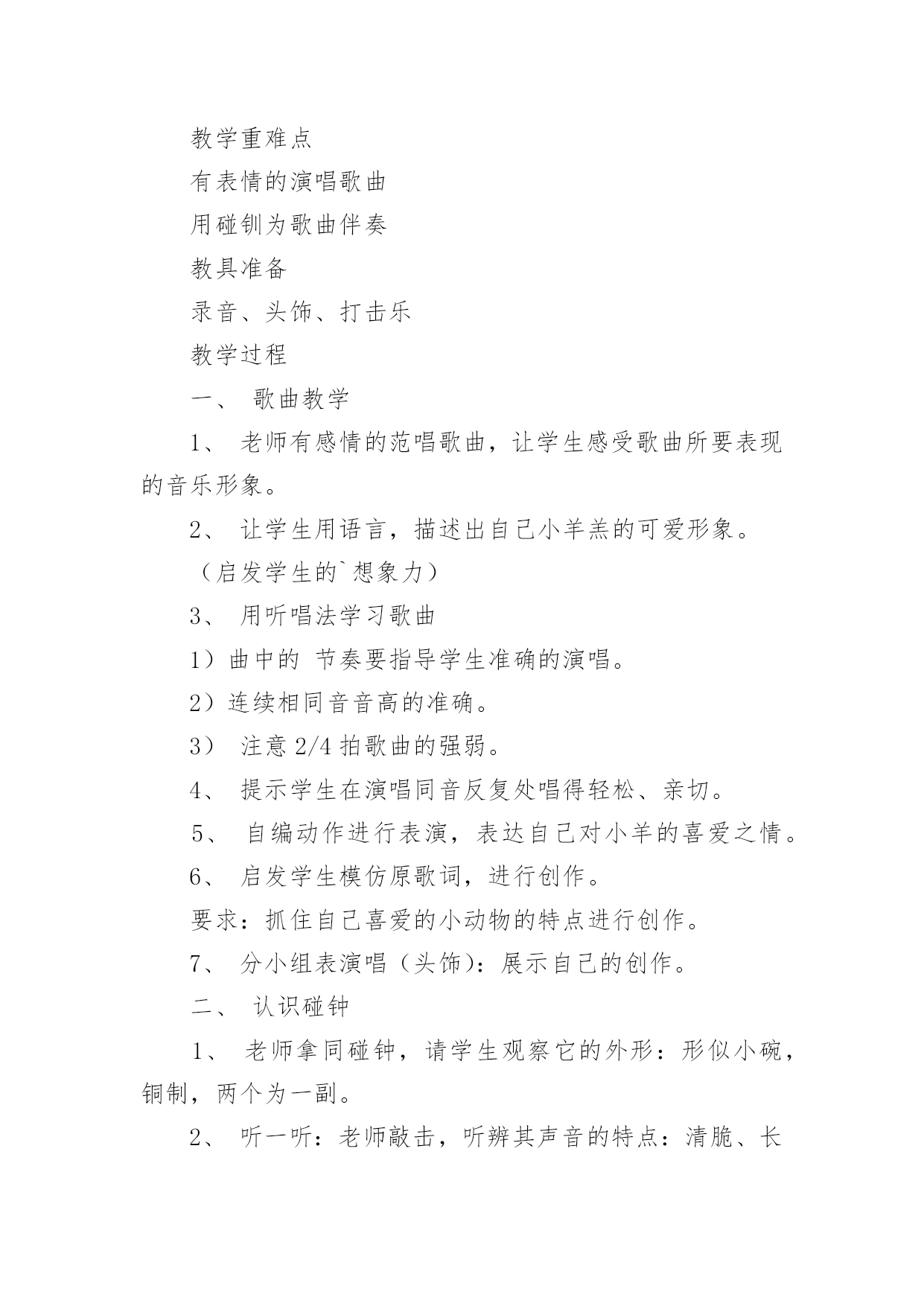 教学重难点

有表情的演唱歌曲

用碰钏为歌曲伴奏

教具准备

录音、头饰、打击乐

教学过程

一、 歌曲教学

1、 老师有感情的范唱歌曲，让学生感受歌曲所要表现的音乐形象。

2、 让学生用语言，描述出自己小羊羔的可爱形象。

（启发学生的`想象力）

3、 用听唱法学习歌曲

1）曲中的 节奏要指导学生准确的演唱。

2）连续相同音音高的准确。

3） 注意 2/4 拍歌曲的强弱。

4、 提示学生在演唱同音反复处唱得轻松、亲切。

5、 自编动作进行表演，表达自己对小羊的喜爱之情。

6、 启发学生模仿原歌词，进行创作。

要求：抓住自己喜爱的小动物的特点进行创作。

7、 分小组表演唱（头饰）：展示自己的创作。

二、 认识碰钟

1、 老师拿同碰钟，请学生观察它的外形：形似小碗，铜制，两个为一副。

2、 听一听：老师敲击，听辨其声音的特点：清脆、长